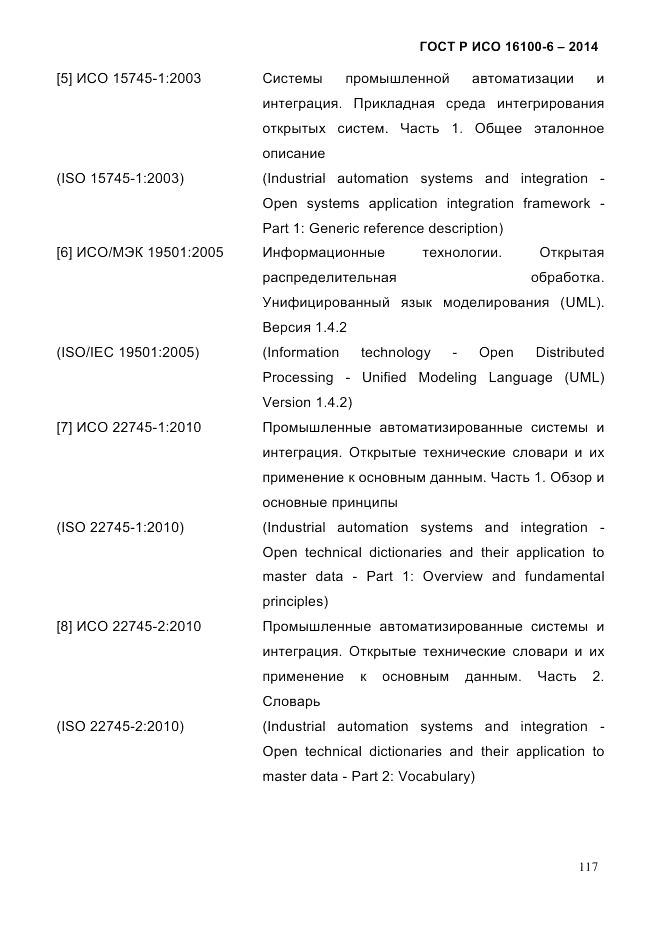 ГОСТ Р ИСО 16100-6 – 2014

[5] ИСО 15745-1:2003
Системы промышленной автоматизации и интеграция. Прикладная среда интегрирования открытых систем. Часть 1. Общее эталонное описание

(ISO 15745-1:2003)
(Industrial automation systems and integration - Open systems application integration framework - Part 1: Generic reference description)

[6] ИСО/МЭК 19501:2005
Информационные технологии. Открытая распределительная обработка. Унифицированный язык моделирования (UML). Версия 1.4.2

(ISO/IEC 19501:2005)
(Information technology - Open Distributed Processing - Unified Modeling Language (UML) Version 1.4.2)

[7] ИСО 22745-1:2010
Промышленные автоматизированные системы и интеграция. Открытые технические словари и их применение к основным данным. Часть 1. Обзор и основные принципы

(ISO 22745-1:2010)
(Industrial automation systems and integration - Open technical dictionaries and their application to master data - Part 1: Overview and fundamental principles)

[8] ИСО 22745-2:2010
Промышленные автоматизированные системы и интеграция. Открытые технические словари и их применение к основным данным. Часть 2. Словарь

(ISO 22745-2:2010)
(Industrial automation systems and integration - Open technical dictionaries and their application to master data - Part 2: Vocabulary)

117